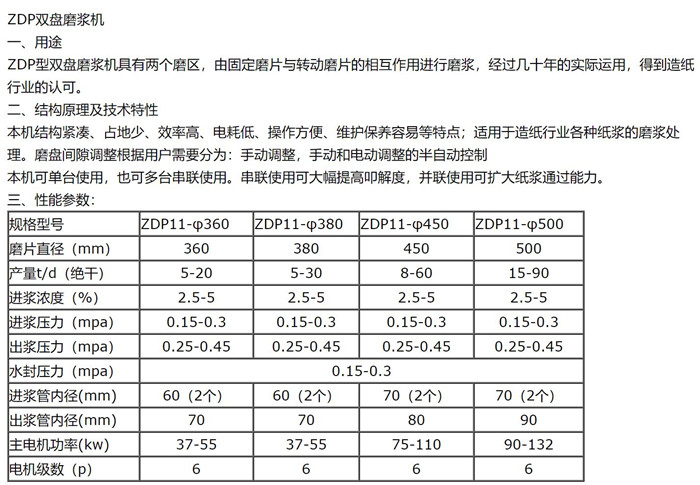 ZDP双盘磨浆机

一、用途

ZDP型双盘磨浆机具有两个磨区，由固定磨片与转动磨片的相互作用进行磨浆，经过几十年的实际运用，得到造纸行业的认可。

二、结构原理及技术特性

本机结构紧凑、占地少、效率高、电耗低、操作方便、维护保养容易等特点；适用于造纸行业各种纸浆的磨浆处理。磨盘间隙调整根据用户需要分为：手动调整，手动和电动调整的半自动控制

本机可单台使用，也可多台串联使用。串联使用可大幅提高叩解度，并联使用可扩大纸浆通过能力。

三、性能参数：

| 规格型号 | ZDP11-φ360 | ZDP11-φ380 | ZDP11-φ450 | ZDP11-φ500 |
|---|---|---|---|---|
| 磨片直径（mm） | 360 | 380 | 450 | 500 |
| 产量t/d（绝干） | 5-20 | 5-30 | 8-60 | 15-90 |
| 进浆浓度（%） | 2.5-5 | 2.5-5 | 2.5-5 | 2.5-5 |
| 进浆压力（mpa） | 0.15-0.3 | 0.15-0.3 | 0.15-0.3 | 0.15-0.3 |
| 出浆压力（mpa） | 0.25-0.45 | 0.25-0.45 | 0.25-0.45 | 0.25-0.45 |
| 水封压力（mpa） | 0.15-0.3 | | | |
| 进浆管内径(mm) | 60（2个） | 60（2个） | 70（2个） | 70（2个） |
| 出浆管内径(mm) | 70 | 70 | 80 | 90 |
| 主电机功率(kw) | 37-55 | 37-55 | 75-110 | 90-132 |
| 电机级数（p） | 6 | 6 | 6 | 6 |